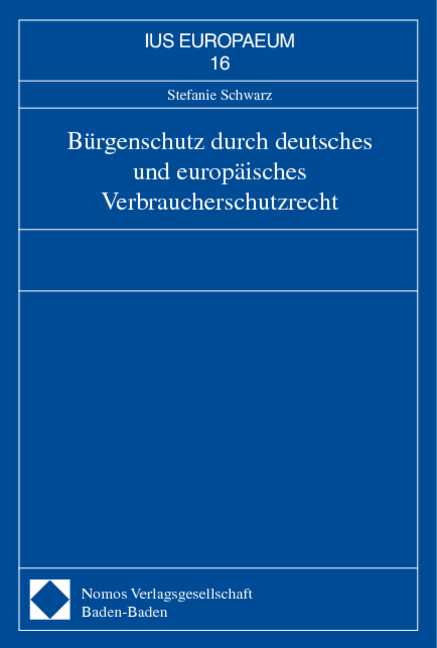 IUS EUROPAEUM
16

Stefanie Schwarz

Bürgenschutz durch deutsches und europäisches Verbraucherschutzrecht

Nomos Verlagsgesellschaft
Baden-Baden